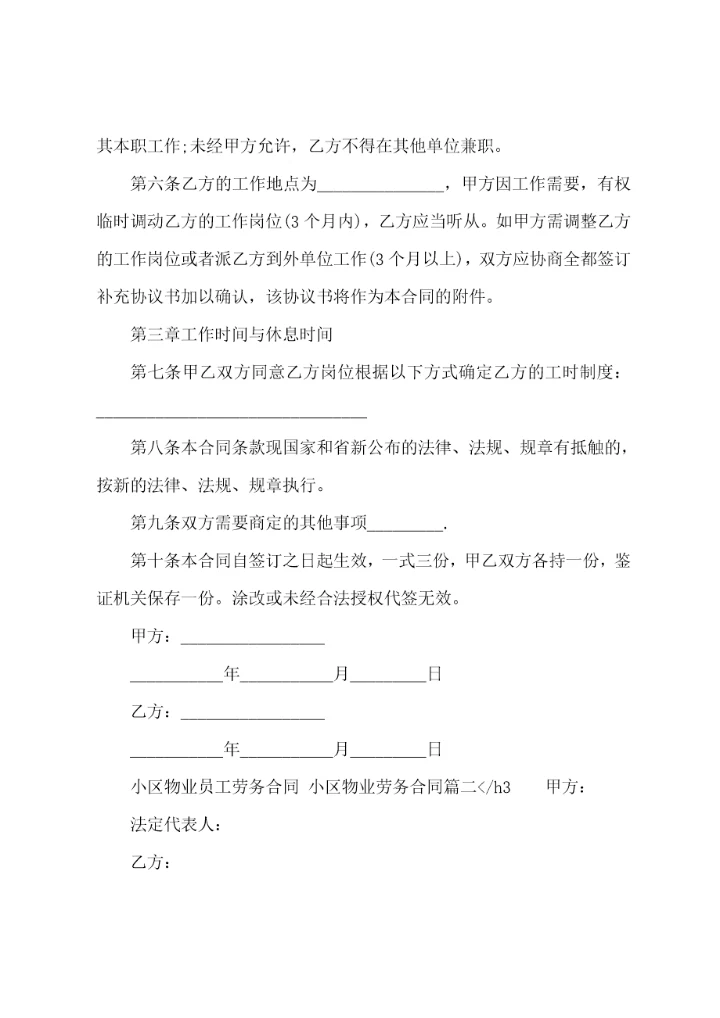 其本职工作;未经甲方允许，乙方不得在其他单位兼职。

第六条乙方的工作地点为______________，甲方因工作需要，有权临时调动乙方的工作岗位(3个月内)，乙方应当听从。如甲方需调整乙方的工作岗位或者派乙方到外单位工作(3个月以上)，双方应协商全都签订补充协议书加以确认，该协议书将作为本合同的附件。

第三章工作时间与休息时间

第七条甲乙双方同意乙方岗位根据以下方式确定乙方的工时制度：______________________________

第八条本合同条款现国家和省新公布的法律、法规、规章有抵触的，按新的法律、法规、规章执行。

第九条双方需要商定的其他事项________.

第十条本合同自签订之日起生效，一式三份，甲乙双方各持一份，鉴证机关保存一份。涂改或未经合法授权代签无效。

甲方：________________

__________年__________月________日

乙方：________________

__________年__________月________日

小区物业员工劳务合同 小区物业劳务合同篇二</h3 甲方：

法定代表人：

乙方：